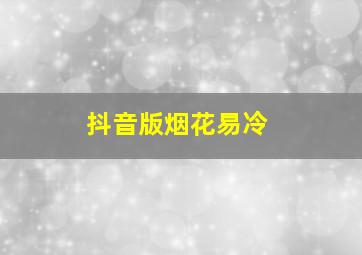 抖音版烟花易冷